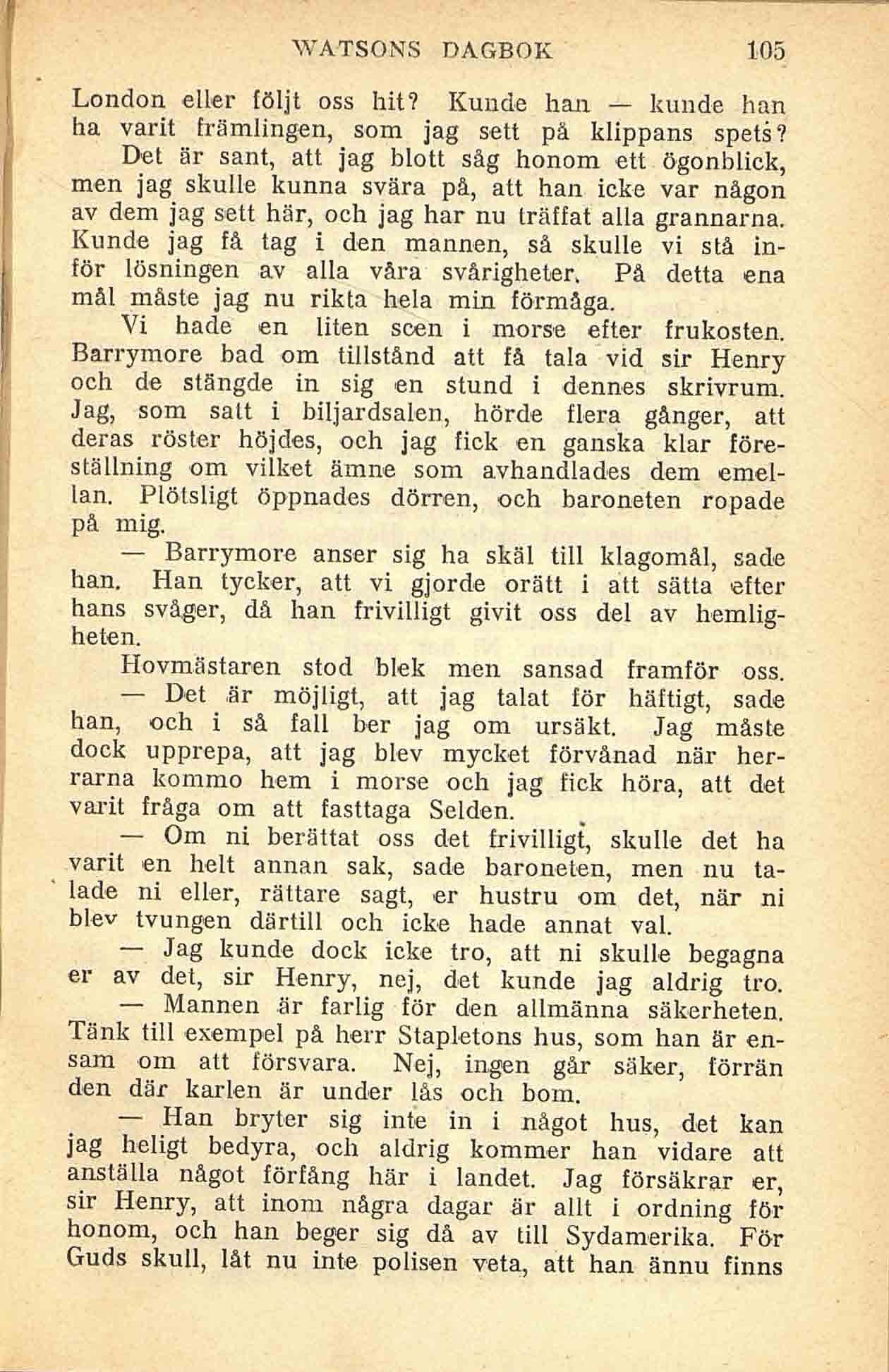 WATSONS DAGBOK 105

London eller följt oss hit? Kunde han — kunde han ha varit främlingen, som jag sett på klippans spets? Det är sant, att jag blott såg honom ett ögonblick, men jag skulle kunna svära på, att han icke var någon av dem jag sett här, och jag har nu träffat alla grannarna. Kunde jag få tag i den mannen, så skulle vi stå inför lösningen av alla våra svårigheter. På detta ena mål måste jag nu rikta hela min förmåga.

Vi hade en liten scen i morse efter frukosten. Barrymore bad om tillstånd att få tala vid sir Henry och de stängde in sig en stund i dennes skrivrum. Jag, som satt i biljardsalen, hörde flera gånger, att deras röster höjdes, och jag fick en ganska klar föreställning om vilket ämne som avhandlades dem emellan. Plötsligt öppnades dörren, och baroneten ropade på mig.

— Barrymore anser sig ha skäl till klagomål, sade han. Han tycker, att vi gjorde orätt i att sätta efter hans svåger, då han frivilligt givit oss del av hemligheten.

Hovmästaren stod blek men sansad framför oss.

— Det är möjligt, att jag talat för häftigt, sade han, och i så fall ber jag om ursäkt. Jag måste dock upprepa, att jag blev mycket förvånad när herrarna kommo hem i morse och jag fick höra, att det varit fråga om att fasttaga Selden.

— Om ni berättat oss det frivilligt, skulle det ha varit en helt annan sak, sade baroneten, men nu talade ni eller, rättare sagt, er hustru om det, när ni blev tvungen därtill och icke hade annat val.

— Jag kunde dock icke tro, att ni skulle begagna er av det, sir Henry, nej, det kunde jag aldrig tro.

— Mannen är farlig för den allmänna säkerheten. Tänk till exempel på herr Stapletons hus, som han är ensam om att försvara. Nej, ingen går säker, förrän den där karlen är under lås och bom.

— Han bryter sig inte in i något hus, det kan jag heligt bedyra, och aldrig kommer han vidare att anställa något förfång här i landet. Jag försäkrar er, sir Henry, att inom några dagar är allt i ordning för honom, och han beger sig då av till Sydamerika. För Guds skull, låt nu inte polisen veta, att han ännu finns